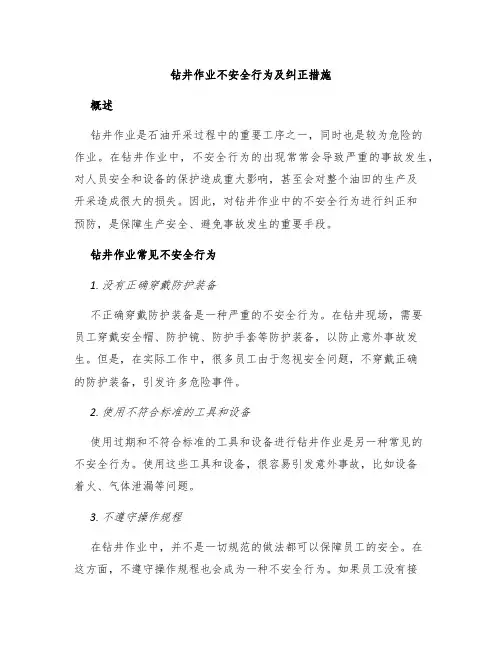 钻井作业不安全行为及纠正措施

概述

钻井作业是石油开采过程中的重要工序之一，同时也是较为危险的作业。在钻井作业中，不安全行为的出现常常会导致严重的事故发生，对人员安全和设备的保护造成重大影响，甚至会对整个油田的生产及开采造成很大的损失。因此，对钻井作业中的不安全行为进行纠正和预防，是保障生产安全、避免事故发生的重要手段。

钻井作业常见不安全行为

1. 没有正确穿戴防护装备

不正确穿戴防护装备是一种严重的不安全行为。在钻井现场，需要员工穿戴安全帽、防护镜、防护手套等防护装备，以防止意外事故发生。但是，在实际工作中，很多员工由于忽视安全问题，不穿戴正确的防护装备，引发许多危险事件。

2. 使用不符合标准的工具和设备

使用过期和不符合标准的工具和设备进行钻井作业是另一种常见的不安全行为。使用这些工具和设备，很容易引发意外事故，比如设备着火、气体泄漏等问题。

3. 不遵守操作规程

在钻井作业中，并不是一切规范的做法都可以保障员工的安全。在这方面，不遵守操作规程也会成为一种不安全行为。如果员工没有接